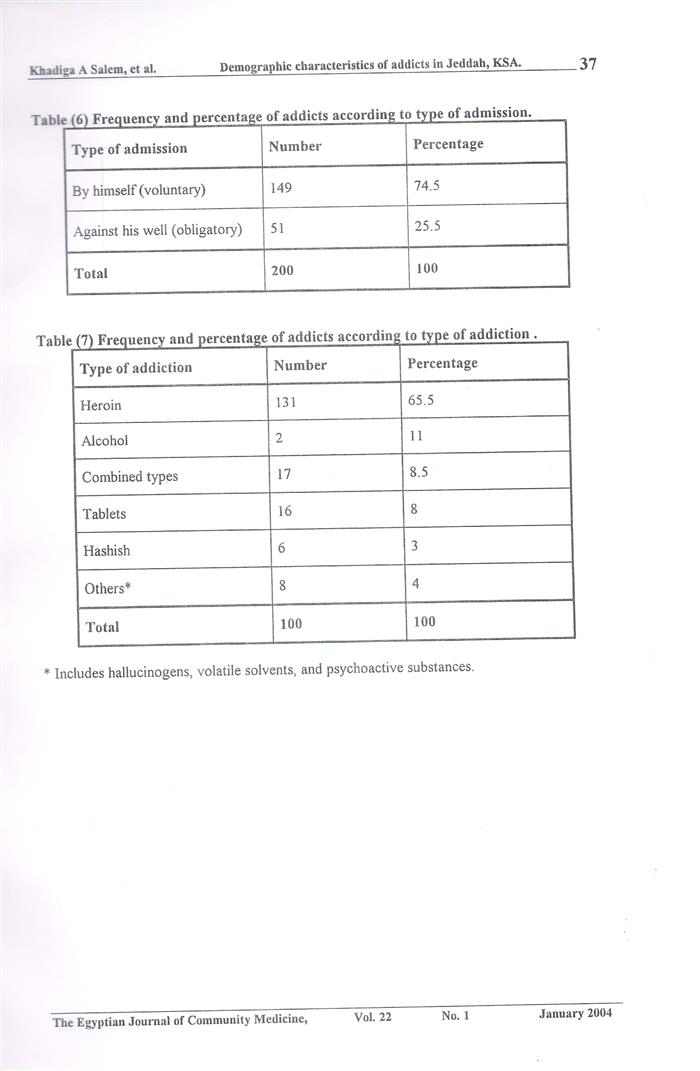 Khadiga A Salem, et al. Demographic characteristics of addicts in Jeddah, KSA. 37

Table (6) Frequency and percentage of addicts according to type of admission.

| Type of admission | Number | Percentage |
|---|---|---|
| By himself (voluntary) | 149 | 74.5 |
| Against his well (obligatory) | 51 | 25.5 |
| Total | 200 | 100 |

Table (7) Frequency and percentage of addicts according to type of addiction .

| Type of addiction | Number | Percentage |
|---|---|---|
| Heroin | 131 | 65.5 |
| Alcohol | 2 | 11 |
| Combined types | 17 | 8.5 |
| Tablets | 16 | 8 |
| Hashish | 6 | 3 |
| Others* | 8 | 4 |
| Total | 100 | 100 |

* Includes hallucinogens, volatile solvents, and psychoactive substances.

The Egyptian Journal of Community Medicine, Vol. 22 No. 1 January 2004